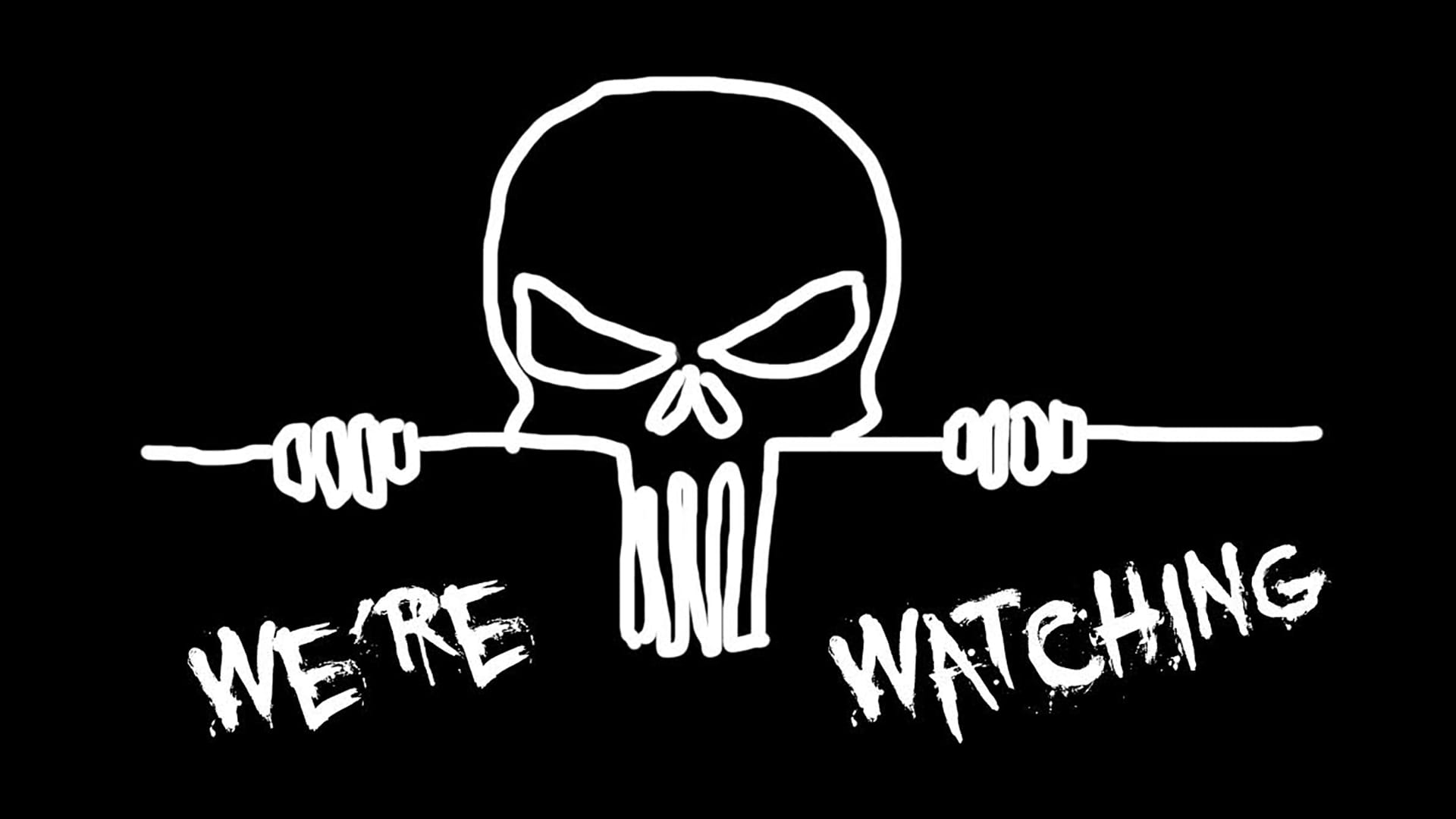 WE'RE WATCHING